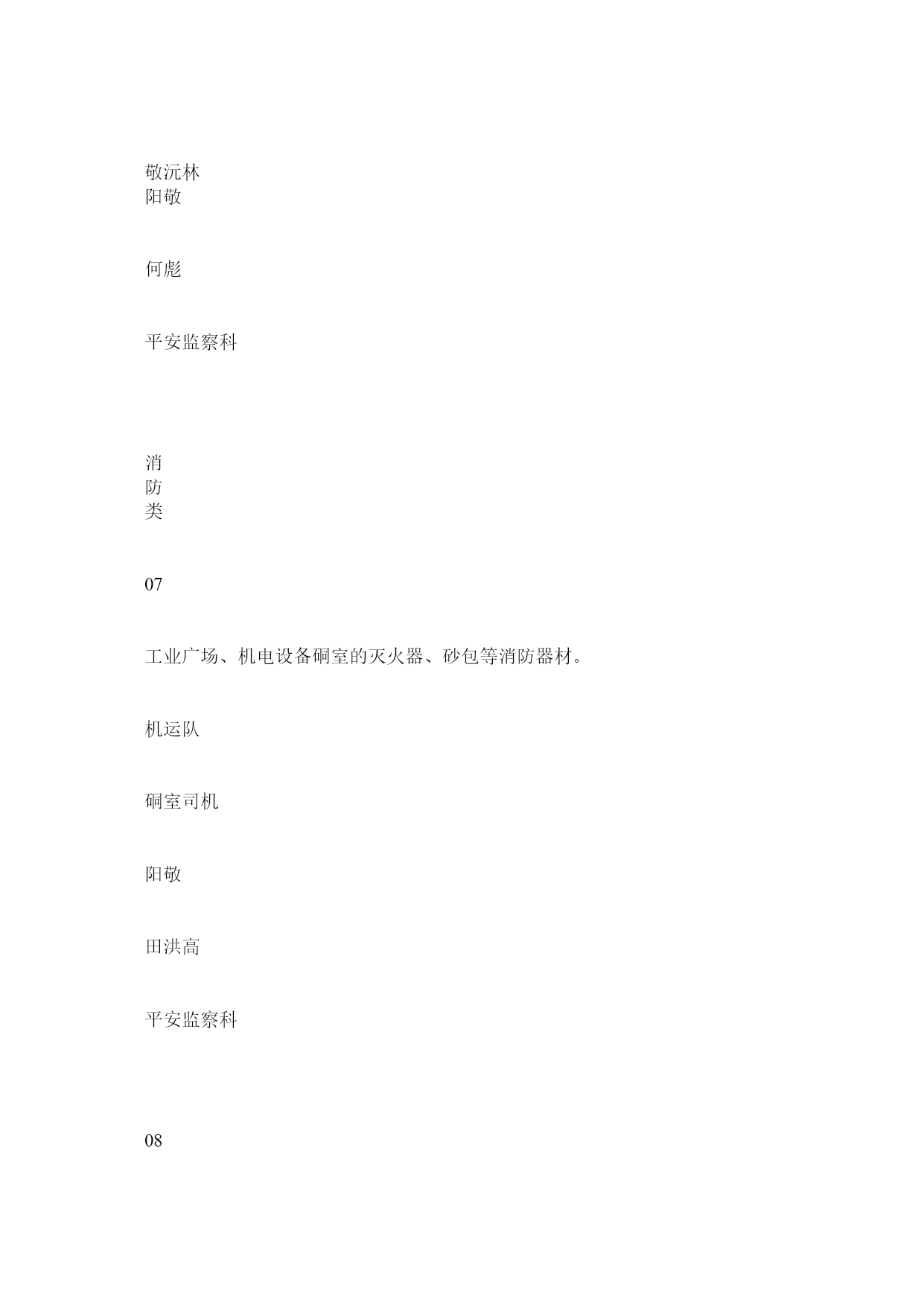 敬沅林
阳敬

何彪

平安监察科

消
防
类

07

工业广场、机电设备硐室的灭火器、砂包等消防器材。

机运队

硐室司机

阳敬

田洪高

平安监察科

08